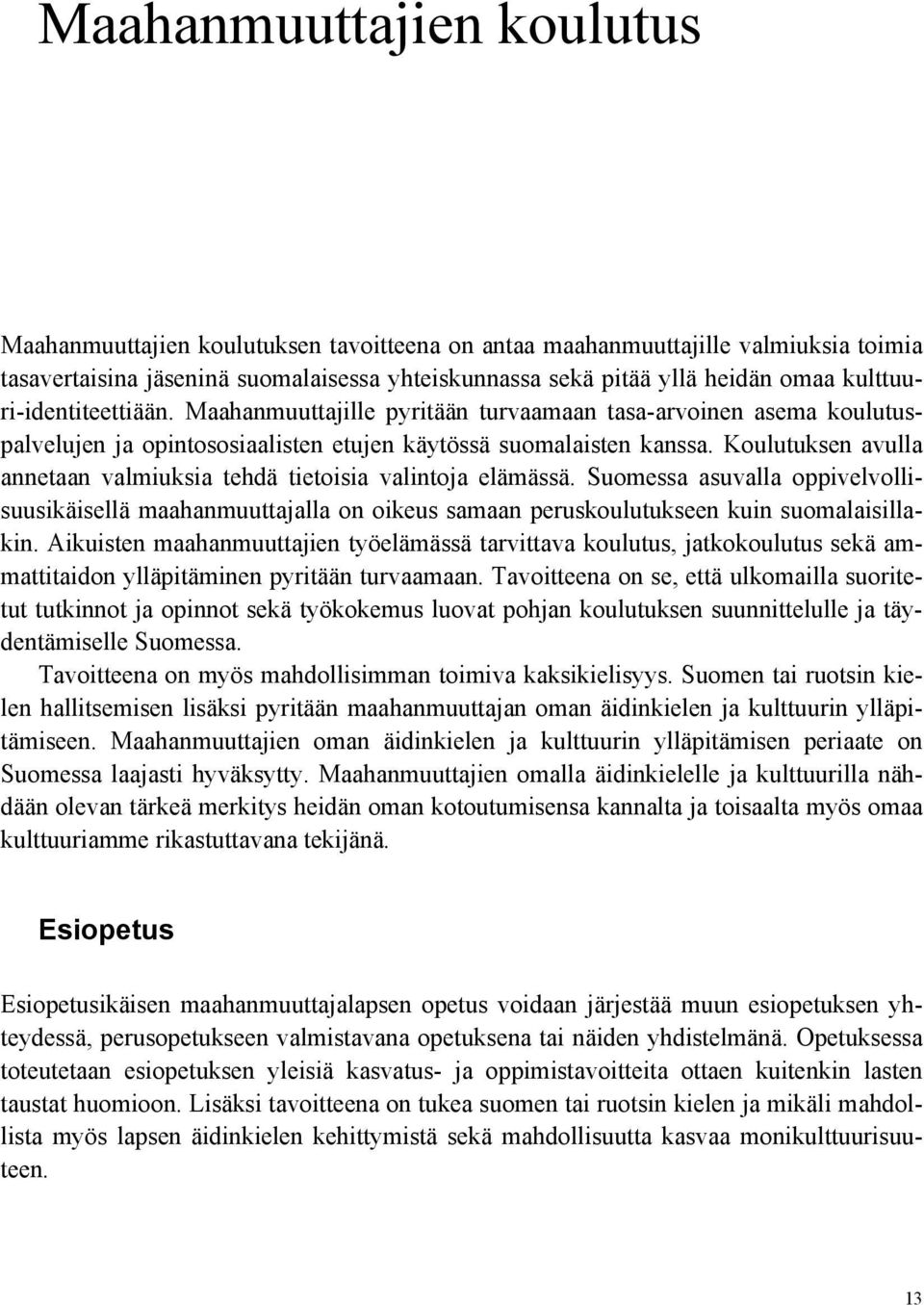 Maahanmuuttajien koulutus

Maahanmuuttajien koulutuksen tavoitteena on antaa maahanmuuttajille valmiuksia toimia tasavertaisina jäseninä suomalaisessa yhteiskunnassa sekä pitää yllä heidän omaa kulttuuri-identiteettiään. Maahanmuuttajille pyritään turvaamaan tasa-arvoinen asema koulutuspalvelujen ja opintososiaalisten etujen käytössä suomalaisten kanssa. Koulutuksen avulla annetaan valmiuksia tehdä tietoisia valintoja elämässä. Suomessa asuvalla oppivelvollisuusikäisellä maahanmuuttajalla on oikeus samaan peruskoulutukseen kuin suomalaisillakin. Aikuisten maahanmuuttajien työelämässä tarvittava koulutus, jatkokoulutus sekä ammattitaidon ylläpitäminen pyritään turvaamaan. Tavoitteena on se, että ulkomailla suoritetut tutkinnot ja opinnot sekä työkokemus luovat pohjan koulutuksen suunnittelulle ja täydentämiselle Suomessa.

Tavoitteena on myös mahdollisimman toimiva kaksikielisyys. Suomen tai ruotsin kielen hallitsemisen lisäksi pyritään maahanmuuttajan oman äidinkielen ja kulttuurin ylläpitämiseen. Maahanmuuttajien oman äidinkielen ja kulttuurin ylläpitämisen periaate on Suomessa laajasti hyväksytty. Maahanmuuttajien omalla äidinkielelle ja kulttuurilla nähdään olevan tärkeä merkitys heidän oman kotoutumisensa kannalta ja toisaalta myös omaa kulttuuriamme rikastuttavana tekijänä.

Esiopetus

Esiopetusikäisen maahanmuuttajalapsen opetus voidaan järjestää muun esiopetuksen yhteydessä, perusopetukseen valmistavana opetuksena tai näiden yhdistelmänä. Opetuksessa toteutetaan esiopetuksen yleisiä kasvatus- ja oppimistavoitteita ottaen kuitenkin lasten taustat huomioon. Lisäksi tavoitteena on tukea suomen tai ruotsin kielen ja mikäli mahdollista myös lapsen äidinkielen kehittymistä sekä mahdollisuutta kasvaa monikulttuurisuuteen.

13